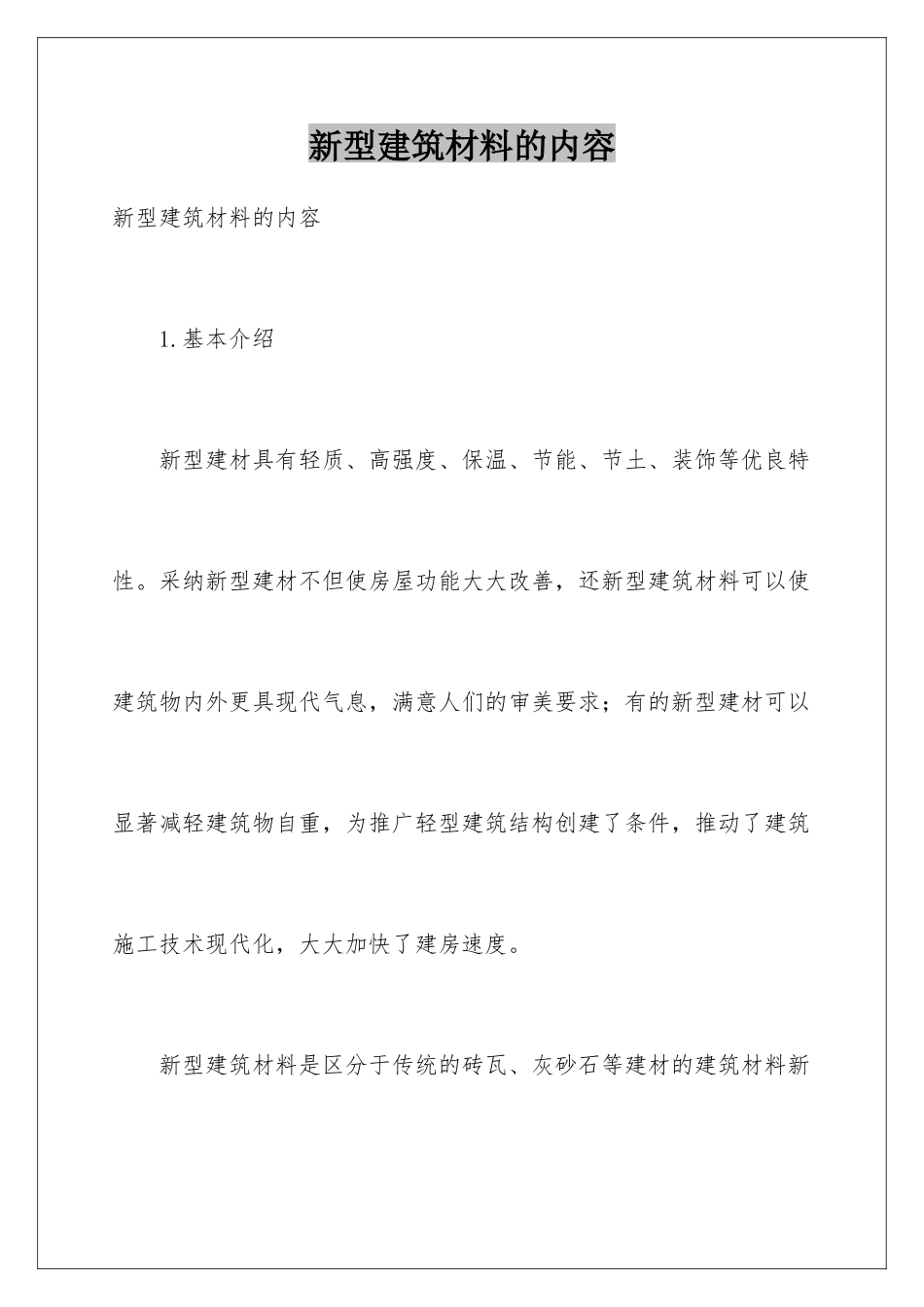 新型建筑材料的内容

新型建筑材料的内容

1.基本介绍

新型建材具有轻质、高强度、保温、节能、节土、装饰等优良特性。采纳新型建材不但使房屋功能大大改善，还新型建筑材料可以使建筑物内外更具现代气息，满意人们的审美要求；有的新型建材可以显著减轻建筑物自重，为推广轻型建筑结构创建了条件，推动了建筑施工技术现代化，大大加快了建房速度。

新型建筑材料是区分于传统的砖瓦、灰砂石等建材的建筑材料新